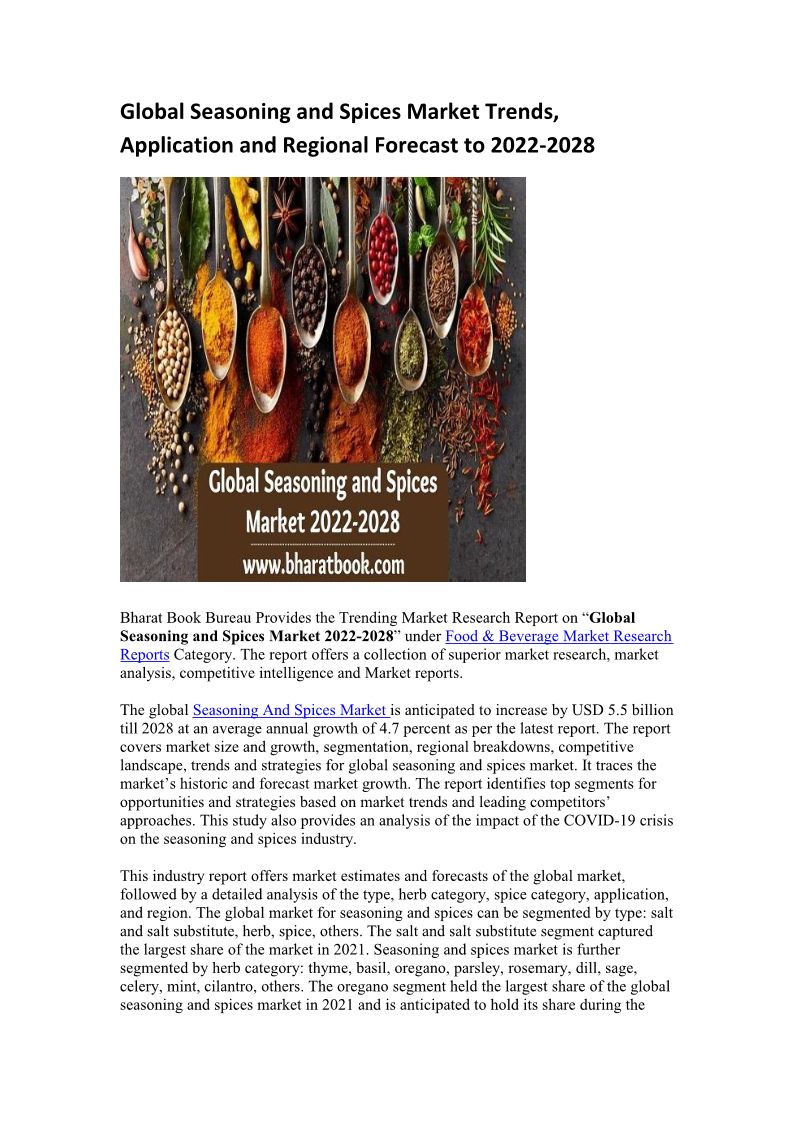 Global Seasoning and Spices Market Trends, Application and Regional Forecast to 2022-2028

Global Seasoning and Spices
Market 2022-2028
www.bharatbook.com

Bharat Book Bureau Provides the Trending Market Research Report on "Global Seasoning and Spices Market 2022-2028" under Food & Beverage Market Research Reports Category. The report offers a collection of superior market research, market analysis, competitive intelligence and Market reports.

The global Seasoning And Spices Market is anticipated to increase by USD 5.5 billion till 2028 at an average annual growth of 4.7 percent as per the latest report. The report covers market size and growth, segmentation, regional breakdowns, competitive landscape, trends and strategies for global seasoning and spices market. It traces the market's historic and forecast market growth. The report identifies top segments for opportunities and strategies based on market trends and leading competitors' approaches. This study also provides an analysis of the impact of the COVID-19 crisis on the seasoning and spices industry.

This industry report offers market estimates and forecasts of the global market, followed by a detailed analysis of the type, herb category, spice category, application, and region. The global market for seasoning and spices can be segmented by type: salt and salt substitute, herb, spice, others. The salt and salt substitute segment captured the largest share of the market in 2021. Seasoning and spices market is further segmented by herb category: thyme, basil, oregano, parsley, rosemary, dill, sage, celery, mint, cilantro, others. The oregano segment held the largest share of the global seasoning and spices market in 2021 and is anticipated to hold its share during the